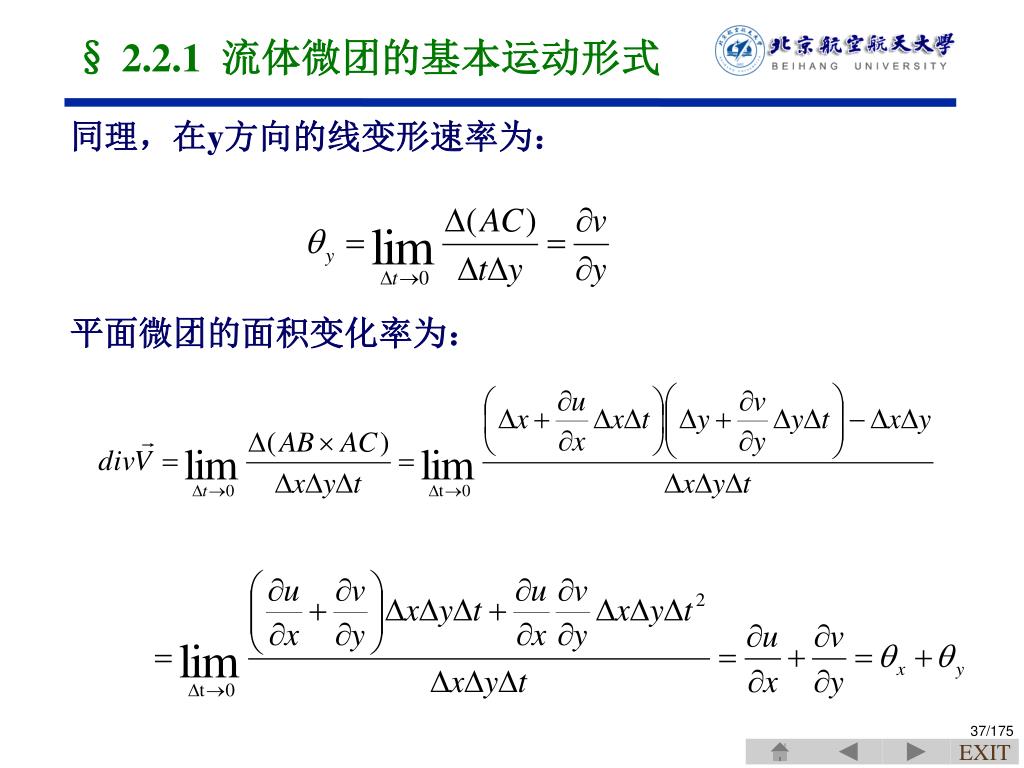 § 2.2.1 流体微团的基本运动形式

北京航空航天大学
BEIHANG UNIVERSITY

同理，在y方向的线变形速率为：

$\theta_y = \lim_{\Delta t \to 0} \frac{\Delta(AC)}{\Delta t \Delta y} = \frac{\partial v}{\partial y}$

平面微团的面积变化率为：

$div\vec{V} = \lim_{\Delta t \to 0} \frac{\Delta(AB \times AC)}{\Delta x \Delta y \Delta t} = \lim_{\Delta t \to 0} \frac{\left(\Delta x + \frac{\partial u}{\partial x}\Delta x \Delta t\right)\left(\Delta y + \frac{\partial v}{\partial y}\Delta y \Delta t\right) - \Delta x \Delta y}{\Delta x \Delta y \Delta t}$

$= \lim_{\Delta t \to 0} \frac{\left(\frac{\partial u}{\partial x} + \frac{\partial v}{\partial y}\right)\Delta x \Delta y \Delta t + \frac{\partial u}{\partial x}\frac{\partial v}{\partial y}\Delta x \Delta y \Delta t^2}{\Delta x \Delta y \Delta t} = \frac{\partial u}{\partial x} + \frac{\partial v}{\partial y} = \theta_x + \theta_y$

37/175

EXIT